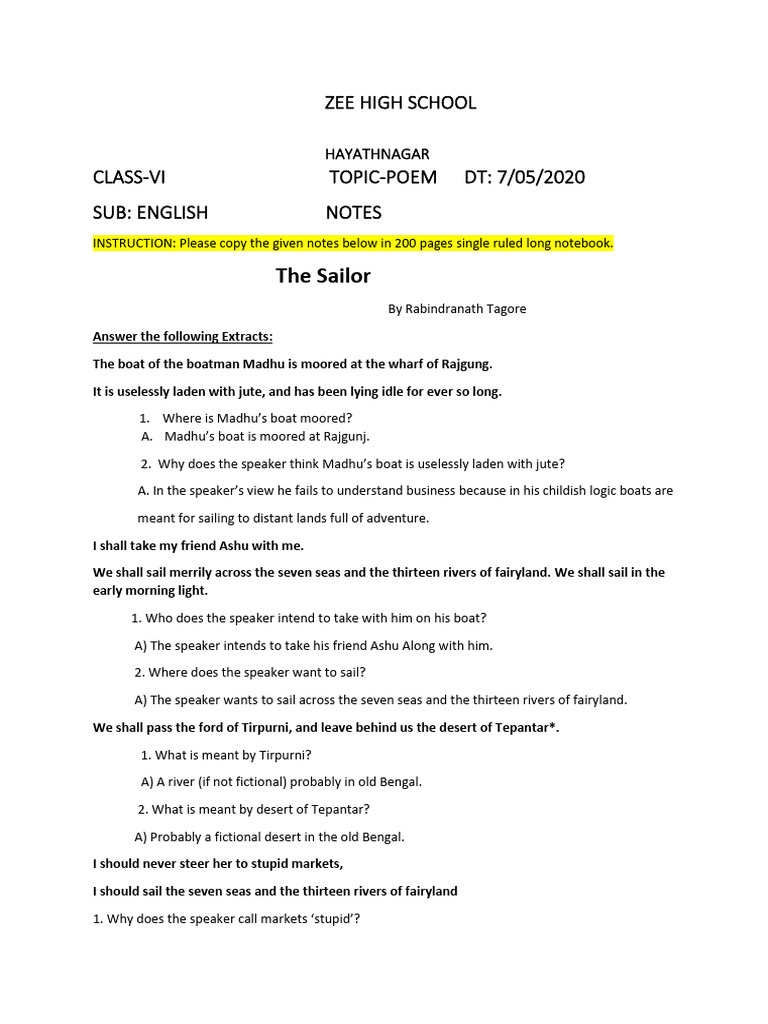 ZEE HIGH SCHOOL

HAYATHNAGAR

CLASS-VI TOPIC-POEM DT: 7/05/2020

SUB: ENGLISH NOTES

INSTRUCTION: Please copy the given notes below in 200 pages single ruled long notebook.

The Sailor

By Rabindranath Tagore

Answer the following Extracts:

The boat of the boatman Madhu is moored at the wharf of Rajgung.

It is uselessly laden with jute, and has been lying idle for ever so long.

1. Where is Madhu's boat moored?
A. Madhu's boat is moored at Rajgunj.

2. Why does the speaker think Madhu's boat is uselessly laden with jute?
A. In the speaker's view he fails to understand business because in his childish logic boats are meant for sailing to distant lands full of adventure.

I shall take my friend Ashu with me.

We shall sail merrily across the seven seas and the thirteen rivers of fairyland. We shall sail in the early morning light.

1. Who does the speaker intend to take with him on his boat?
A) The speaker intends to take his friend Ashu Along with him.

2. Where does the speaker want to sail?
A) The speaker wants to sail across the seven seas and the thirteen rivers of fairyland.

We shall pass the ford of Tirpurni, and leave behind us the desert of Tepantar*.

1. What is meant by Tirpurni?
A) A river (if not fictional) probably in old Bengal.

2. What is meant by desert of Tepantar?
A) Probably a fictional desert in the old Bengal.

I should never steer her to stupid markets,

I should sail the seven seas and the thirteen rivers of fairyland

1. Why does the speaker call markets 'stupid'?